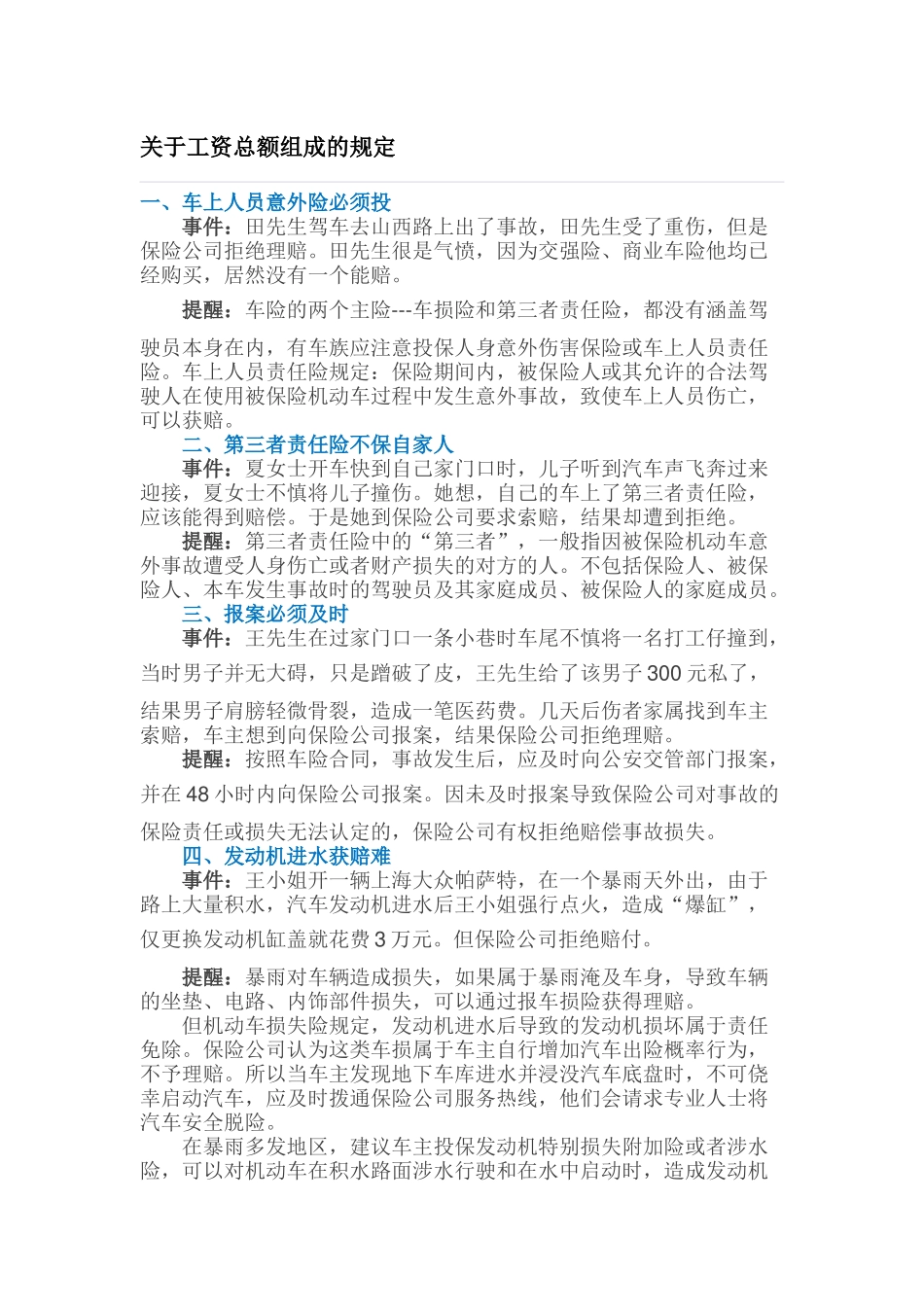 关于工资总额组成的规定

一、车上人员意外险必须投

事件：田先生驾车去山西路上出了事故，田先生受了重伤，但是保险公司拒绝理赔。田先生很是气愤，因为交强险、商业车险他均已经购买，居然没有一个能赔。

提醒：车险的两个主险---车损险和第三者责任险，都没有涵盖驾驶员本身在内，有车族应注意投保人身意外伤害保险或车上人员责任险。车上人员责任险规定：保险期间内，被保险人或其允许的合法驾驶人在使用被保险机动车过程中发生意外事故，致使车上人员伤亡，可以获赔。

二、第三者责任险不保自家人

事件：夏女士开车快到自己家门口时，儿子听到汽车声飞奔过来迎接，夏女士不慎将儿子撞伤。她想，自己的车上了第三者责任险，应该能得到赔偿。于是她到保险公司要求索赔，结果却遭到拒绝。

提醒：第三者责任险中的“第三者”，一般指因被保险机动车意外事故遭受人身伤亡或者财产损失的对方的人。不包括保险人、被保险人、本车发生事故时的驾驶员及其家庭成员、被保险人的家庭成员。

三、报案必须及时

事件：王先生在过家门口一条小巷时车尾不慎将一名打工仔撞到，当时男子并无大碍，只是蹭破了皮，王先生给了该男子 300 元私了，结果男子肩膀轻微骨裂，造成一笔医药费。几天后伤者家属找到车主索赔，车主想到向保险公司报案，结果保险公司拒绝理赔。

提醒：按照车险合同，事故发生后，应及时向公安交管部门报案，并在 48 小时内向保险公司报案。因未及时报案导致保险公司对事故的保险责任或损失无法认定的，保险公司有权拒绝赔偿事故损失。

四、发动机进水获赔难

事件：王小姐开一辆上海大众帕萨特，在一个暴雨天外出，由于路上大量积水，汽车发动机进水后王小姐强行点火，造成“爆缸”，仅更换发动机缸盖就花费 3 万元。但保险公司拒绝赔付。

提醒：暴雨对车辆造成损失，如果属于暴雨淹及车身，导致车辆的坐垫、电路、内饰部件损失，可以通过报车损险获得理赔。

但机动车损失险规定，发动机进水后导致的发动机损坏属于责任免除。保险公司认为这类车损属于车主自行增加汽车出险概率行为，不予理赔。所以当车主发现地下车库进水并浸没汽车底盘时，不可侥幸启动汽车，应及时拨通保险公司服务热线，他们会请求专业人士将汽车安全脱险。

在暴雨多发地区，建议车主投保发动机特别损失附加险或者涉水险，可以对机动车在积水路面涉水行驶和在水中启动时，造成发动机